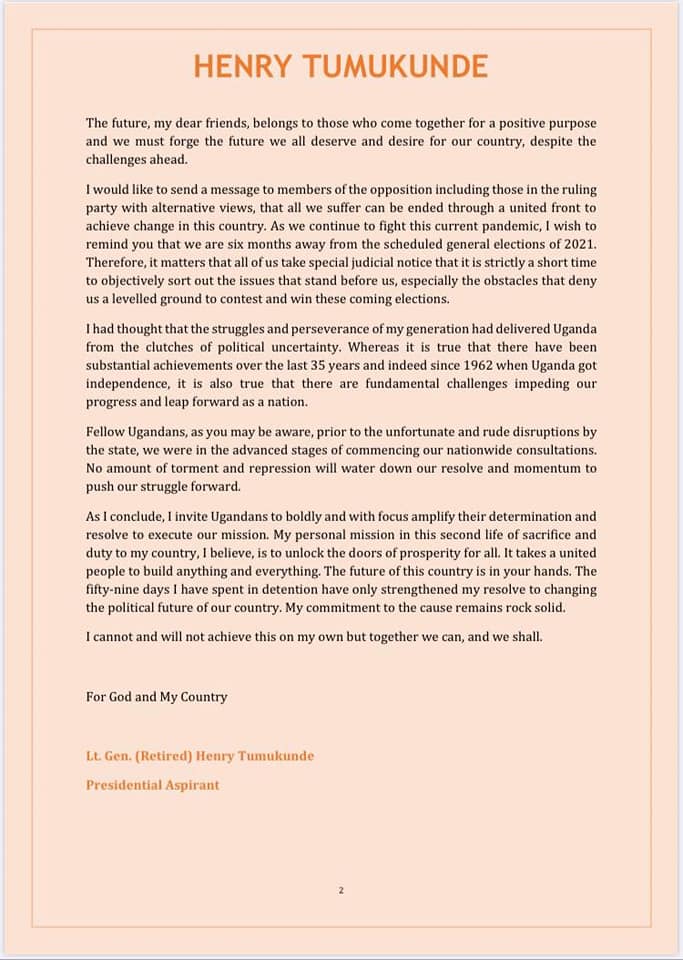 HENRY TUMUKUNDE

The future, my dear friends, belongs to those who come together for a positive purpose and we must forge the future we all deserve and desire for our country, despite the challenges ahead.

I would like to send a message to members of the opposition including those in the ruling party with alternative views, that all we suffer can be ended through a united front to achieve change in this country. As we continue to fight this current pandemic, I wish to remind you that we are six months away from the scheduled general elections of 2021. Therefore, it matters that all of us take special judicial notice that it is strictly a short time to objectively sort out the issues that stand before us, especially the obstacles that deny us a levelled ground to contest and win these coming elections.

I had thought that the struggles and perseverance of my generation had delivered Uganda from the clutches of political uncertainty. Whereas it is true that there have been substantial achievements over the last 35 years and indeed since 1962 when Uganda got independence, it is also true that there are fundamental challenges impeding our progress and leap forward as a nation.

Fellow Ugandans, as you may be aware, prior to the unfortunate and rude disruptions by the state, we were in the advanced stages of commencing our nationwide consultations. No amount of torment and repression will water down our resolve and momentum to push our struggle forward.

As I conclude, I invite Ugandans to boldly and with focus amplify their determination and resolve to execute our mission. My personal mission in this second life of sacrifice and duty to my country, I believe, is to unlock the doors of prosperity for all. It takes a united people to build anything and everything. The future of this country is in your hands. The fifty-nine days I have spent in detention have only strengthened my resolve to changing the political future of our country. My commitment to the cause remains rock solid.

I cannot and will not achieve this on my own but together we can, and we shall.

For God and My Country

Lt. Gen. (Retired) Henry Tumukunde

Presidential Aspirant

2